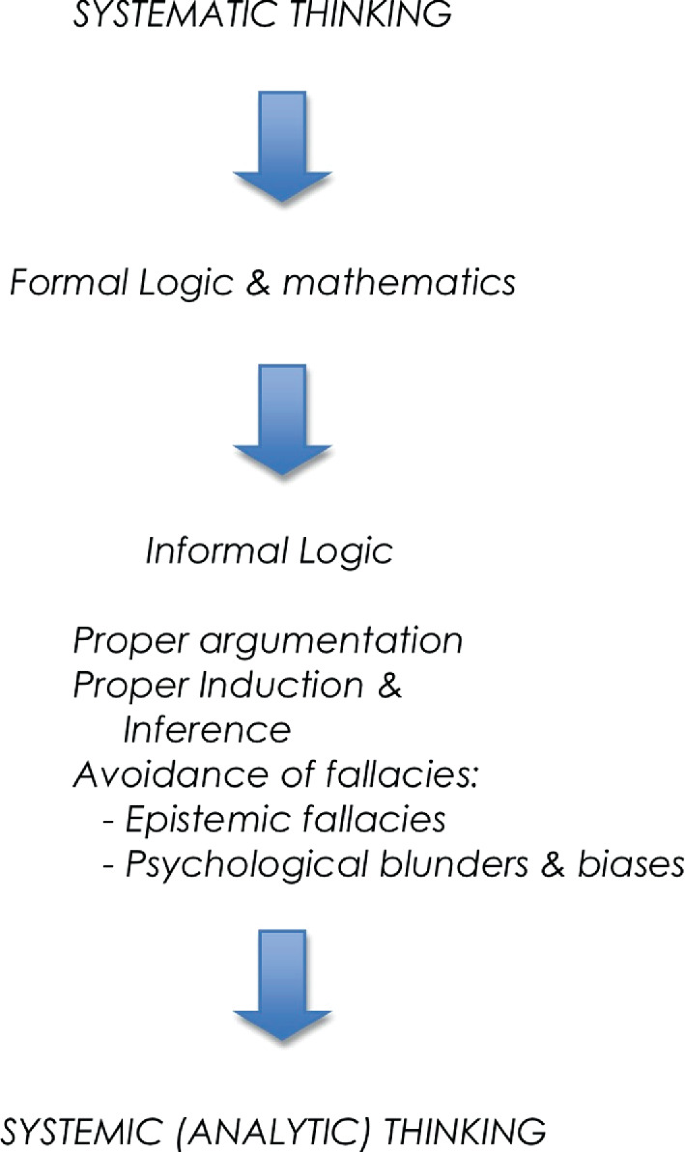 SYSTEMATIC THINKING

Formal Logic & mathematics

Informal Logic

Proper argumentation
Proper Induction & Inference
Avoidance of fallacies:
- Epistemic fallacies
- Psychological blunders & biases

SYSTEMIC (ANALYTIC) THINKING